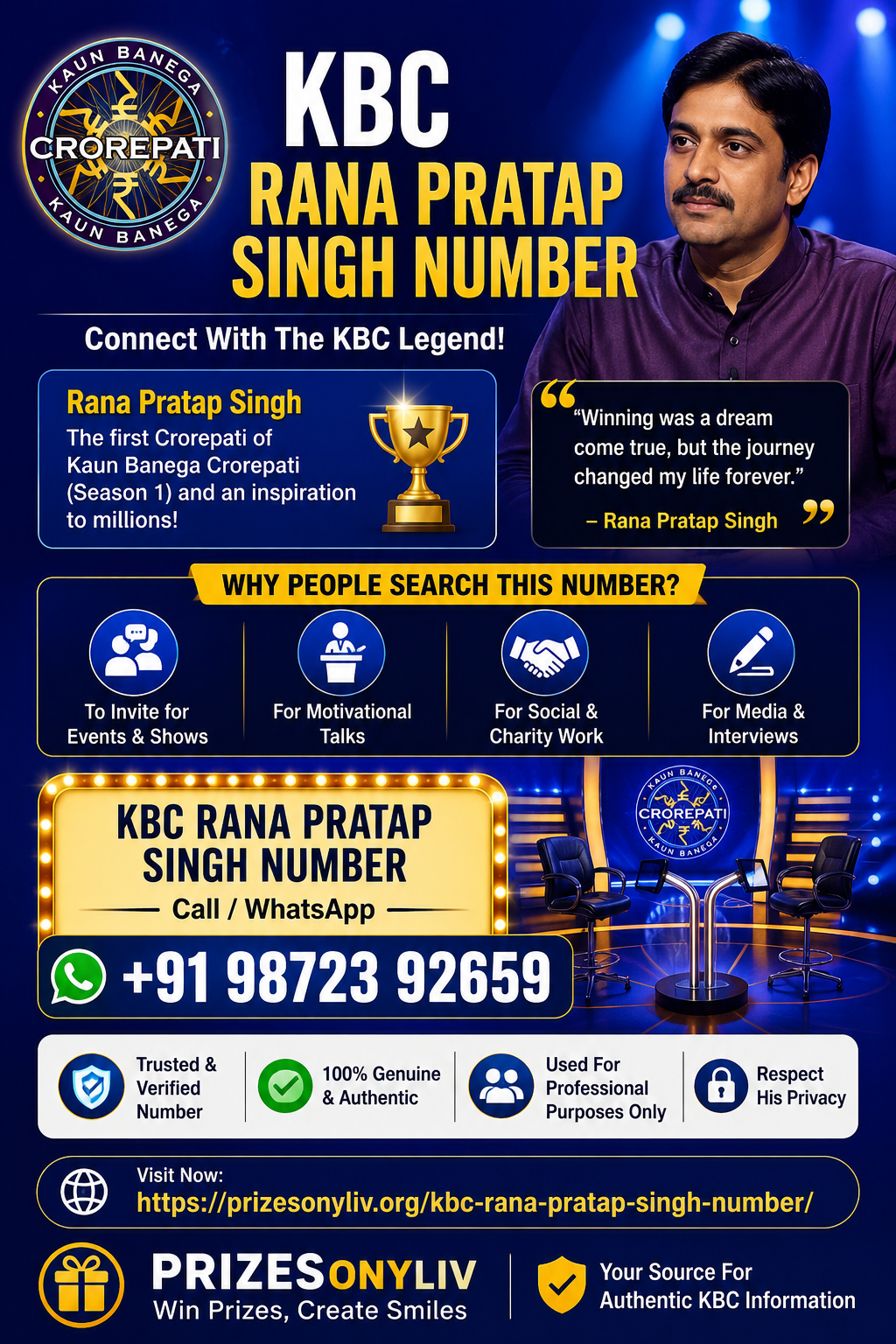 KAUN BANEGA
CROREPATI
KAUN BANEGA

KBC
RANA PRATAP
SINGH NUMBER

Connect With The KBC Legend!

Rana Pratap Singh
The first Crorepati of Kaun Banega Crorepati (Season 1) and an inspiration to millions!

"Winning was a dream come true, but the journey changed my life forever."
– Rana Pratap Singh

WHY PEOPLE SEARCH THIS NUMBER?

To Invite for Events & Shows

For Motivational Talks

For Social & Charity Work

For Media & Interviews

KBC RANA PRATAP SINGH NUMBER
Call / WhatsApp

+91 98723 92659

KAUN BANEGA
CROREPATI
KAUN BANEGA

Trusted & Verified Number

100% Genuine & Authentic

Used For Professional Purposes Only

Respect His Privacy

Visit Now:
https://prizesonyliv.org/kbc-rana-pratap-singh-number/

PRIZESONYLIV
Win Prizes, Create Smiles

Your Source For Authentic KBC Information